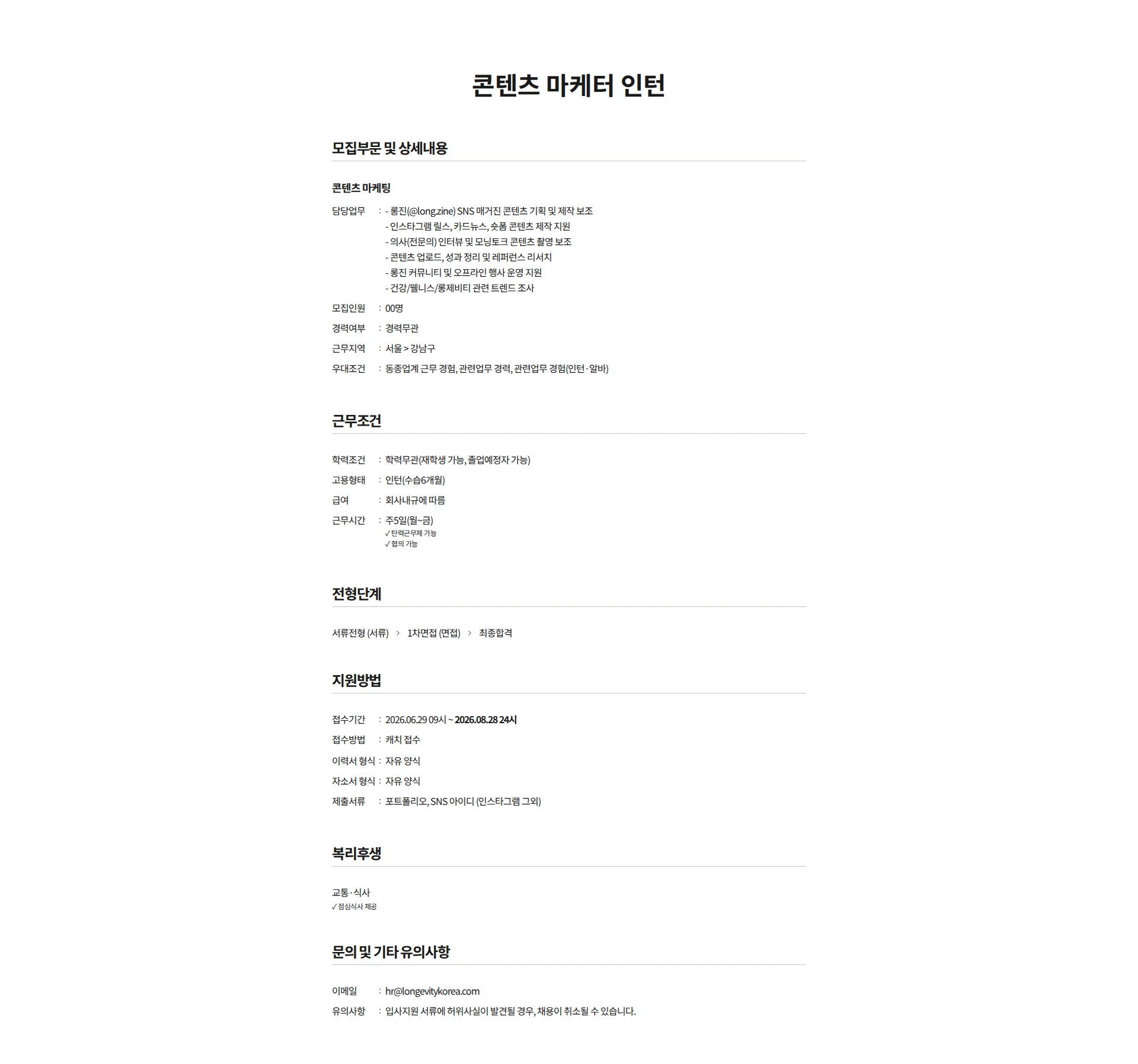 콘텐츠 마케터 인턴

모집부문 및 상세내용

콘텐츠 마케팅

담당업무 : - 롱진(@long.zine) SNS 매거진 콘텐츠 기획 및 제작 보조
- 인스타그램 릴스, 카드뉴스, 숏폼 콘텐츠 제작 지원
- 의사(전문의) 인터뷰 및 모닝토크 콘텐츠 촬영 보조
- 콘텐츠 업로드, 성과 정리 및 레퍼런스 리서치
- 롱진 커뮤니티 및 오프라인 행사 운영 지원
- 건강/웰니스/롱제비티 관련 트렌드 조사

모집인원 : 00명

경력여부 : 경력무관

근무지역 : 서울 > 강남구

우대조건 : 동종업계 근무 경험, 관련업무 경력, 관련업무 경험(인턴·알바)

근무조건

학력조건 : 학력무관(재학생 가능, 졸업예정자 가능)

고용형태 : 인턴(수습6개월)

급여 : 회사내규에 따름

근무시간 : 주5일(월~금)
✓ 탄력근무제 가능
✓ 협의 가능

전형단계

서류전형 (서류) > 1차면접 (면접) > 최종합격

지원방법

접수기간 : 2026.06.29 09시 ~ 2026.08.28 24시

접수방법 : 캐치 접수

이력서 형식 : 자유 양식

자소서 형식 : 자유 양식

제출서류 : 포트폴리오, SNS 아이디 (인스타그램 그외)

복리후생

교통·식사
✓ 점심식사 제공

문의 및 기타 유의사항

이메일 : hr@longevitykorea.com

유의사항 : 입사지원 서류에 허위사실이 발견될 경우, 채용이 취소될 수 있습니다.